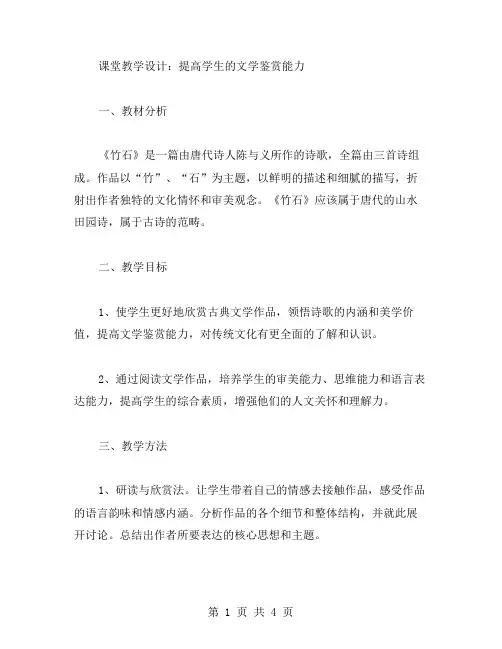 课堂教学设计：提高学生的文学鉴赏能力

一、教材分析

《竹石》是一篇由唐代诗人陈与义所作的诗歌，全篇由三首诗组成。作品以“竹”、“石”为主题，以鲜明的描述和细腻的描写，折射出作者独特的文化情怀和审美观念。《竹石》应该属于唐代的山水田园诗，属于古诗的范畴。

二、教学目标

1、使学生更好地欣赏古典文学作品，领悟诗歌的内涵和美学价值，提高文学鉴赏能力，对传统文化有更全面的了解和认识。

2、通过阅读文学作品，培养学生的审美能力、思维能力和语言表达能力，提高学生的综合素质，增强他们的人文关怀和理解力。

三、教学方法

1、研读与欣赏法。让学生带着自己的情感去接触作品，感受作品的语言韵味和情感内涵。分析作品的各个细节和整体结构，并就此展开讨论。总结出作者所要表达的核心思想和主题。

第 1 页 共 4 页